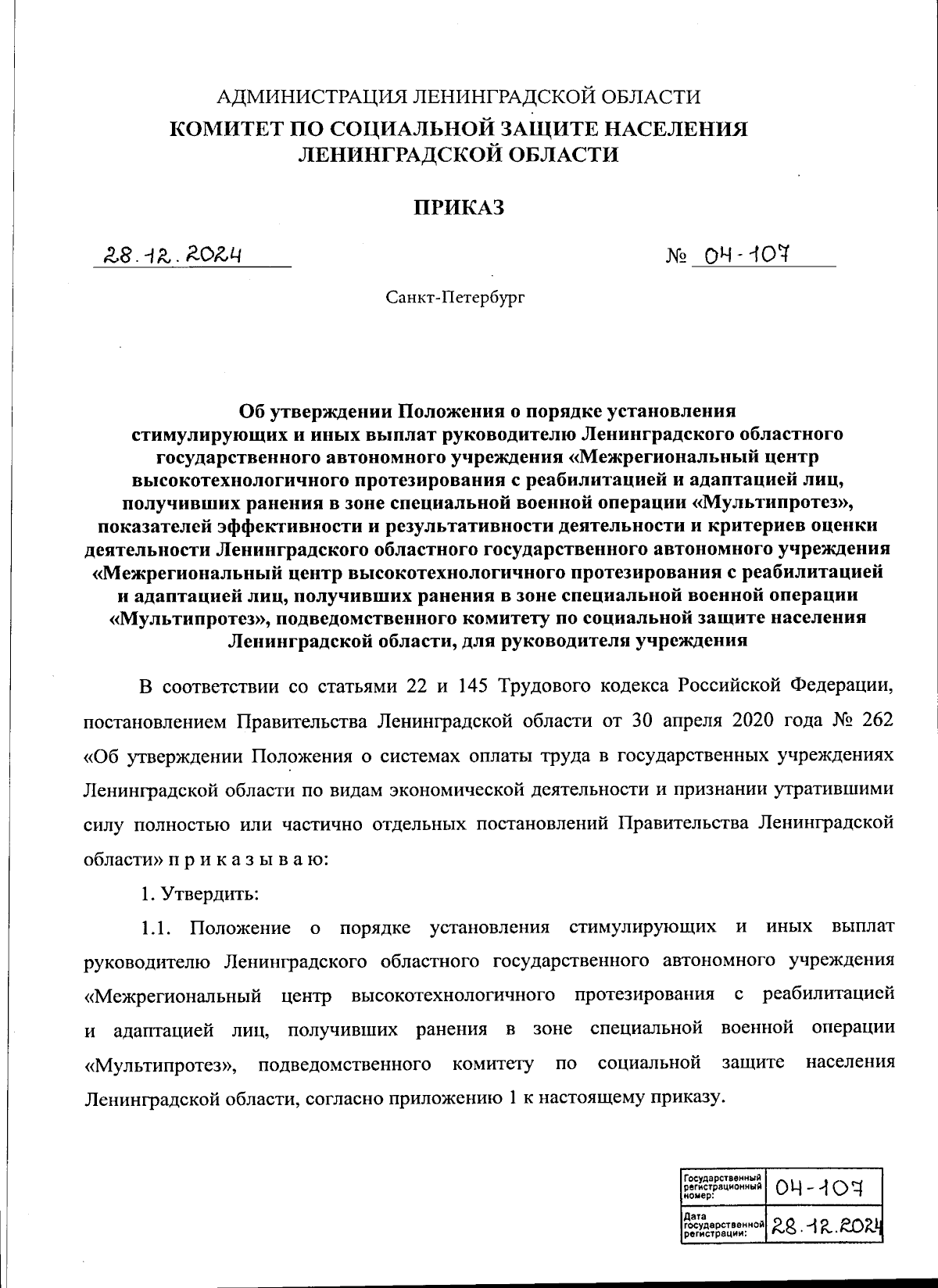 АДМИНИСТРАЦИЯ ЛЕНИНГРАДСКОЙ ОБЛАСТИ
КОМИТЕТ ПО СОЦИАЛЬНОЙ ЗАЩИТЕ НАСЕЛЕНИЯ ЛЕНИНГРАДСКОЙ ОБЛАСТИ

ПРИКАЗ

28.12.2024 № 04-107

Санкт-Петербург

Об утверждении Положения о порядке установления стимулирующих и иных выплат руководителю Ленинградского областного государственного автономного учреждения «Межрегиональный центр высокотехнологичного протезирования с реабилитацией и адаптацией лиц, получивших ранения в зоне специальной военной операции «Мультипротез», показателей эффективности и результативности деятельности и критериев оценки деятельности Ленинградского областного государственного автономного учреждения «Межрегиональный центр высокотехнологичного протезирования с реабилитацией и адаптацией лиц, получивших ранения в зоне специальной военной операции «Мультипротез», подведомственного комитету по социальной защите населения Ленинградской области, для руководителя учреждения

В соответствии со статьями 22 и 145 Трудового кодекса Российской Федерации, постановлением Правительства Ленинградской области от 30 апреля 2020 года № 262 «Об утверждении Положения о системах оплаты труда в государственных учреждениях Ленинградской области по видам экономической деятельности и признании утратившими силу полностью или частично отдельных постановлений Правительства Ленинградской области» п р и к а з ы в а ю:

1. Утвердить:

1.1. Положение о порядке установления стимулирующих и иных выплат руководителю Ленинградского областного государственного автономного учреждения «Межрегиональный центр высокотехнологичного протезирования с реабилитацией и адаптацией лиц, получивших ранения в зоне специальной военной операции «Мультипротез», подведомственного комитету по социальной защите населения Ленинградской области, согласно приложению 1 к настоящему приказу.

| Государственный регистрационный номер: | 04-107 |
|---|---|
| Дата государственной регистрации: | 28.12.2024 |